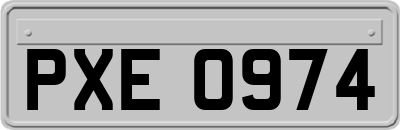 PXE 0974